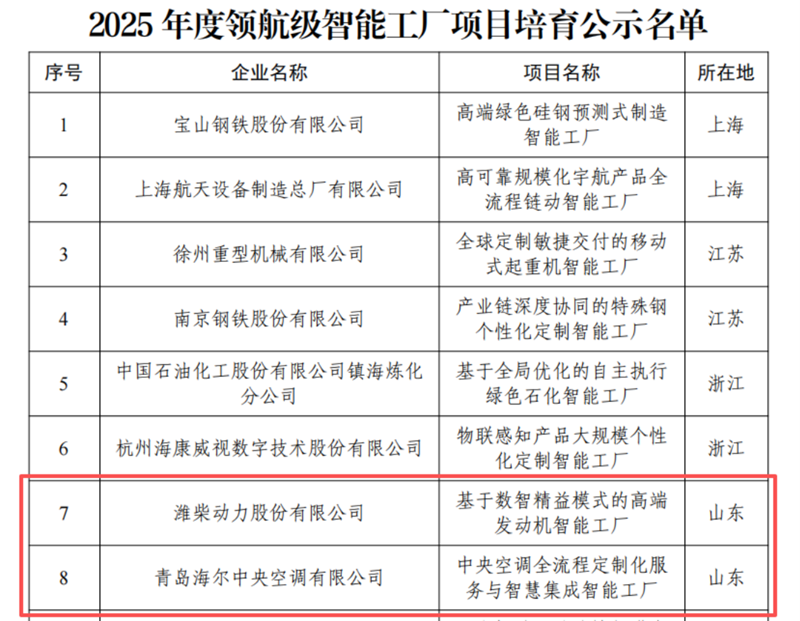 2025 年度领航级智能工厂项目培育公示名单

| 序号 | 企业名称 | 项目名称 | 所在地 |
|---|---|---|---|
| 1 | 宝山钢铁股份有限公司 | 高端绿色硅钢预测式制造智能工厂 | 上海 |
| 2 | 上海航天设备制造总厂有限公司 | 高可靠规模化宇航产品全流程链动智能工厂 | 上海 |
| 3 | 徐州重型机械有限公司 | 全球定制敏捷交付的移动式起重机智能工厂 | 江苏 |
| 4 | 南京钢铁股份有限公司 | 产业链深度协同的特殊钢个性化定制智能工厂 | 江苏 |
| 5 | 中国石油化工股份有限公司镇海炼化分公司 | 基于全局优化的自主执行绿色石化智能工厂 | 浙江 |
| 6 | 杭州海康威视数字技术股份有限公司 | 物联感知产品大规模个性化定制智能工厂 | 浙江 |
| 7 | 潍柴动力股份有限公司 | 基于数智精益模式的高端发动机智能工厂 | 山东 |
| 8 | 青岛海尔中央空调有限公司 | 中央空调全流程定制化服务与智慧集成智能工厂 | 山东 |